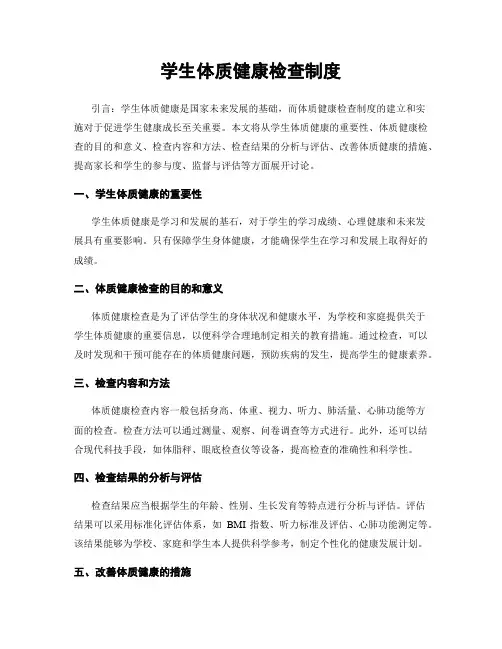 学生体质健康检查制度

引言：学生体质健康是国家未来发展的基础，而体质健康检查制度的建立和实施对于促进学生健康成长至关重要。本文将从学生体质健康的重要性、体质健康检查的目的和意义、检查内容和方法、检查结果的分析与评估、改善体质健康的措施、提高家长和学生的参与度、监督与评估等方面展开讨论。

一、学生体质健康的重要性

学生体质健康是学习和发展的基石，对于学生的学习成绩、心理健康和未来发展具有重要影响。只有保障学生身体健康，才能确保学生在学习和发展上取得好的成绩。

二、体质健康检查的目的和意义

体质健康检查是为了评估学生的身体状况和健康水平，为学校和家庭提供关于学生体质健康的重要信息，以便科学合理地制定相关的教育措施。通过检查，可以及时发现和干预可能存在的体质健康问题，预防疾病的发生，提高学生的健康素养。

三、检查内容和方法

体质健康检查内容一般包括身高、体重、视力、听力、肺活量、心肺功能等方面的检查。检查方法可以通过测量、观察、问卷调查等方式进行。此外，还可以结合现代科技手段，如体脂秤、眼底检查仪等设备，提高检查的准确性和科学性。

四、检查结果的分析与评估

检查结果应当根据学生的年龄、性别、生长发育等特点进行分析与评估。评估结果可以采用标准化评估体系，如 BMI 指数、听力标准及评估、心肺功能测定等。该结果能够为学校、家庭和学生本人提供科学参考，制定个性化的健康发展计划。

五、改善体质健康的措施